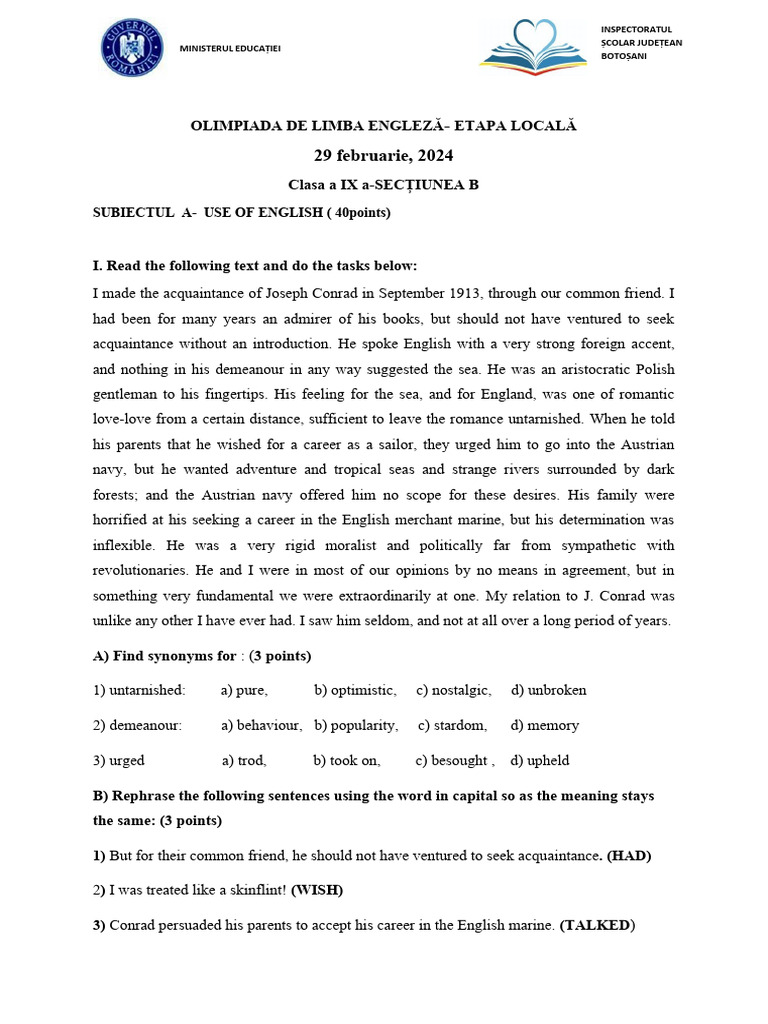 GUVERNUL ROMÂNIEI

MINISTERUL EDUCAȚIEI

INSPECTORATUL ȘCOLAR JUDEȚEAN BOTOȘANI

OLIMPIADA DE LIMBA ENGLEZĂ- ETAPA LOCALĂ

29 februarie, 2024

Clasa a IX a-SECȚIUNEA B

SUBIECTUL A- USE OF ENGLISH ( 40points)

I. Read the following text and do the tasks below:

I made the acquaintance of Joseph Conrad in September 1913, through our common friend. I had been for many years an admirer of his books, but should not have ventured to seek acquaintance without an introduction. He spoke English with a very strong foreign accent, and nothing in his demeanour in any way suggested the sea. He was an aristocratic Polish gentleman to his fingertips. His feeling for the sea, and for England, was one of romantic love-love from a certain distance, sufficient to leave the romance untarnished. When he told his parents that he wished for a career as a sailor, they urged him to go into the Austrian navy, but he wanted adventure and tropical seas and strange rivers surrounded by dark forests; and the Austrian navy offered him no scope for these desires. His family were horrified at his seeking a career in the English merchant marine, but his determination was inflexible. He was a very rigid moralist and politically far from sympathetic with revolutionaries. He and I were in most of our opinions by no means in agreement, but in something very fundamental we were extraordinarily at one. My relation to J. Conrad was unlike any other I have ever had. I saw him seldom, and not at all over a long period of years.

A) Find synonyms for : (3 points)

1) untarnished: a) pure, b) optimistic, c) nostalgic, d) unbroken

2) demeanour: a) behaviour, b) popularity, c) stardom, d) memory

3) urged a) trod, b) took on, c) besought , d) upheld

B) Rephrase the following sentences using the word in capital so as the meaning stays the same: (3 points)

1) But for their common friend, he should not have ventured to seek acquaintance. (HAD)

2) I was treated like a skinflint! (WISH)

3) Conrad persuaded his parents to accept his career in the English marine. (TALKED)